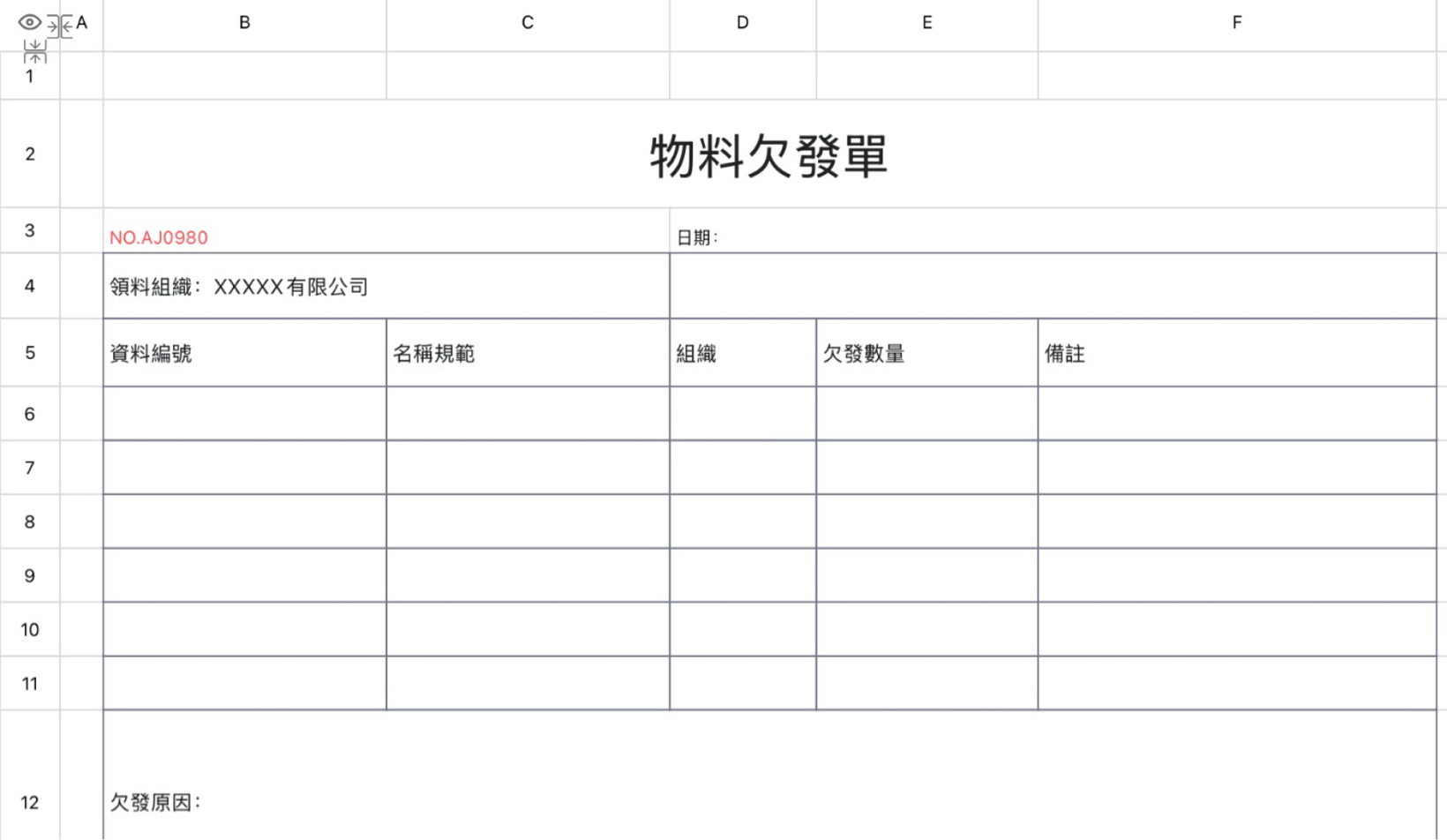 | | A | B | C | D | E | F |
|---|---|---|---|---|---|---|
| 1 | | | | | | |
| 2 | | 物料欠發單 | | | | |
| 3 | | NO.AJ0980 | | 日期： | | |
| 4 | | 領料組織： XXXXX有限公司 | | | | |
| 5 | | 資料編號 | 名稱規範 | 組織 | 欠發數量 | 備註 |
| 6 | | | | | | |
| 7 | | | | | | |
| 8 | | | | | | |
| 9 | | | | | | |
| 10 | | | | | | |
| 11 | | | | | | |
| 12 | | 欠發原因： | | | | |